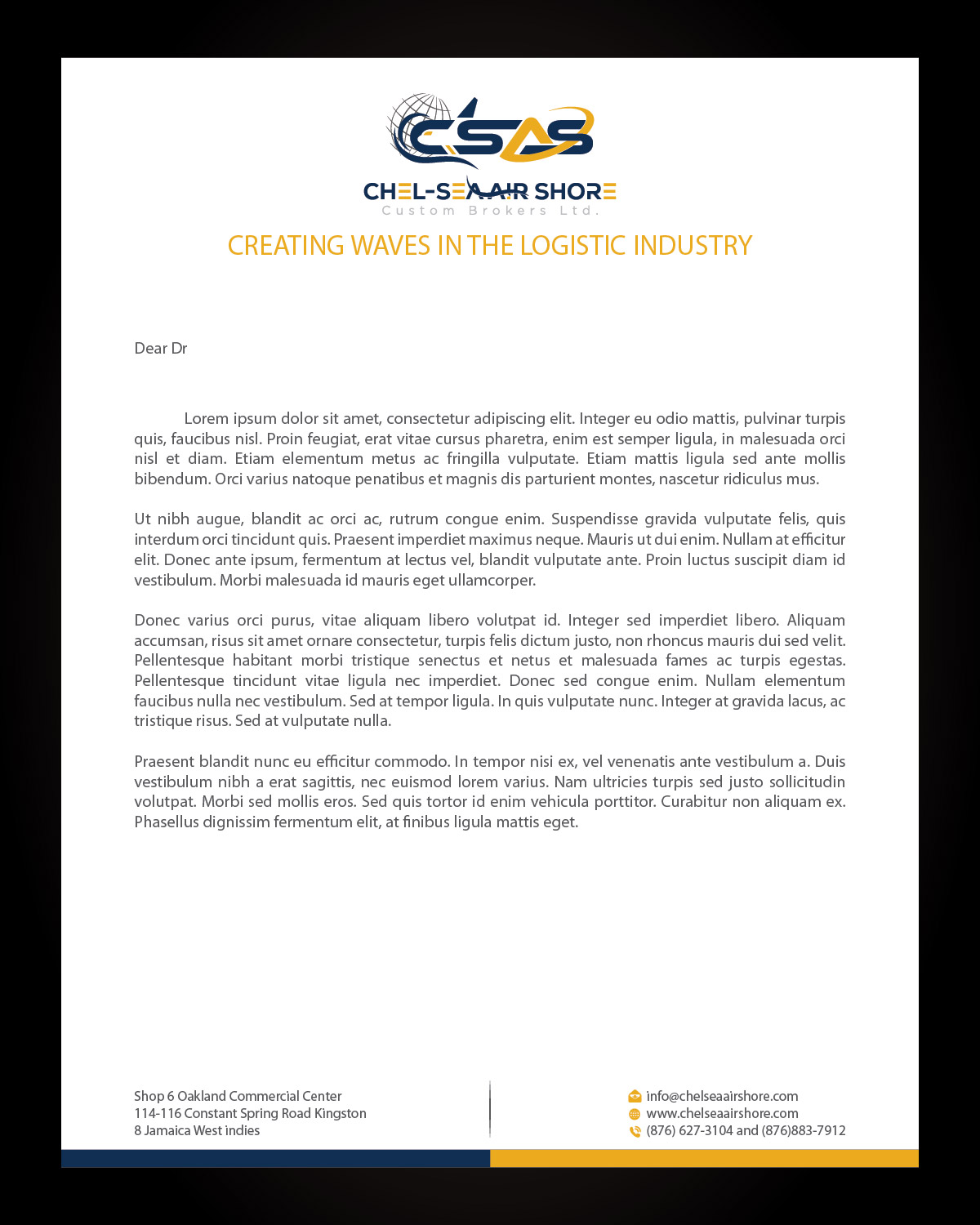 CSAS

CHEL-SEA AIR SHORE
Custom Brokers Ltd.

CREATING WAVES IN THE LOGISTIC INDUSTRY

Dear Dr

Lorem ipsum dolor sit amet, consectetur adipiscing elit. Integer eu odio mattis, pulvinar turpis quis, faucibus nisl. Proin feugiat, erat vitae cursus pharetra, enim est semper ligula, in malesuada orci nisl et diam. Etiam elementum metus ac fringilla vulputate. Etiam mattis ligula sed ante mollis bibendum. Orci varius natoque penatibus et magnis dis parturient montes, nascetur ridiculus mus.

Ut nibh augue, blandit ac orci ac, rutrum congue enim. Suspendisse gravida vulputate felis, quis interdum orci tincidunt quis. Praesent imperdiet maximus neque. Mauris ut dui enim. Nullam at efficitur elit. Donec ante ipsum, fermentum at lectus vel, blandit vulputate ante. Proin luctus suscipit diam id vestibulum. Morbi malesuada id mauris eget ullamcorper.

Donec varius orci purus, vitae aliquam libero volutpat id. Integer sed imperdiet libero. Aliquam accumsan, risus sit amet ornare consectetur, turpis felis dictum justo, non rhoncus mauris dui sed velit. Pellentesque habitant morbi tristique senectus et netus et malesuada fames ac turpis egestas. Pellentesque tincidunt vitae ligula nec imperdiet. Donec sed congue enim. Nullam elementum faucibus nulla nec vestibulum. Sed at tempor ligula. In quis vulputate nunc. Integer at gravida lacus, ac tristique risus. Sed at vulputate nulla.

Praesent blandit nunc eu efficitur commodo. In tempor nisi ex, vel venenatis ante vestibulum a. Duis vestibulum nibh a erat sagittis, nec euismod lorem varius. Nam ultricies turpis sed justo sollicitudin volutpat. Morbi sed mollis eros. Sed quis tortor id enim vehicula porttitor. Curabitur non aliquam ex. Phasellus dignissim fermentum elit, at finibus ligula mattis eget.

Shop 6 Oakland Commercial Center
114-116 Constant Spring Road Kingston
8 Jamaica West indies

info@chelseaairshore.com
www.chelseaairshore.com
(876) 627-3104 and (876)883-7912